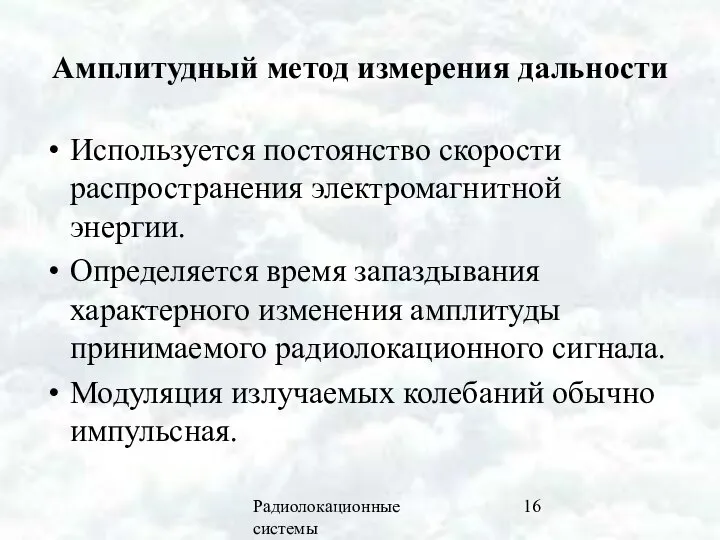 Амплитудный метод измерения дальности

• Используется постоянство скорости распространения электромагнитной энергии.
• Определяется время запаздывания характерного изменения амплитуды принимаемого радиолокационного сигнала.
• Модуляция излучаемых колебаний обычно импульсная.

Радиолокационные системы

16